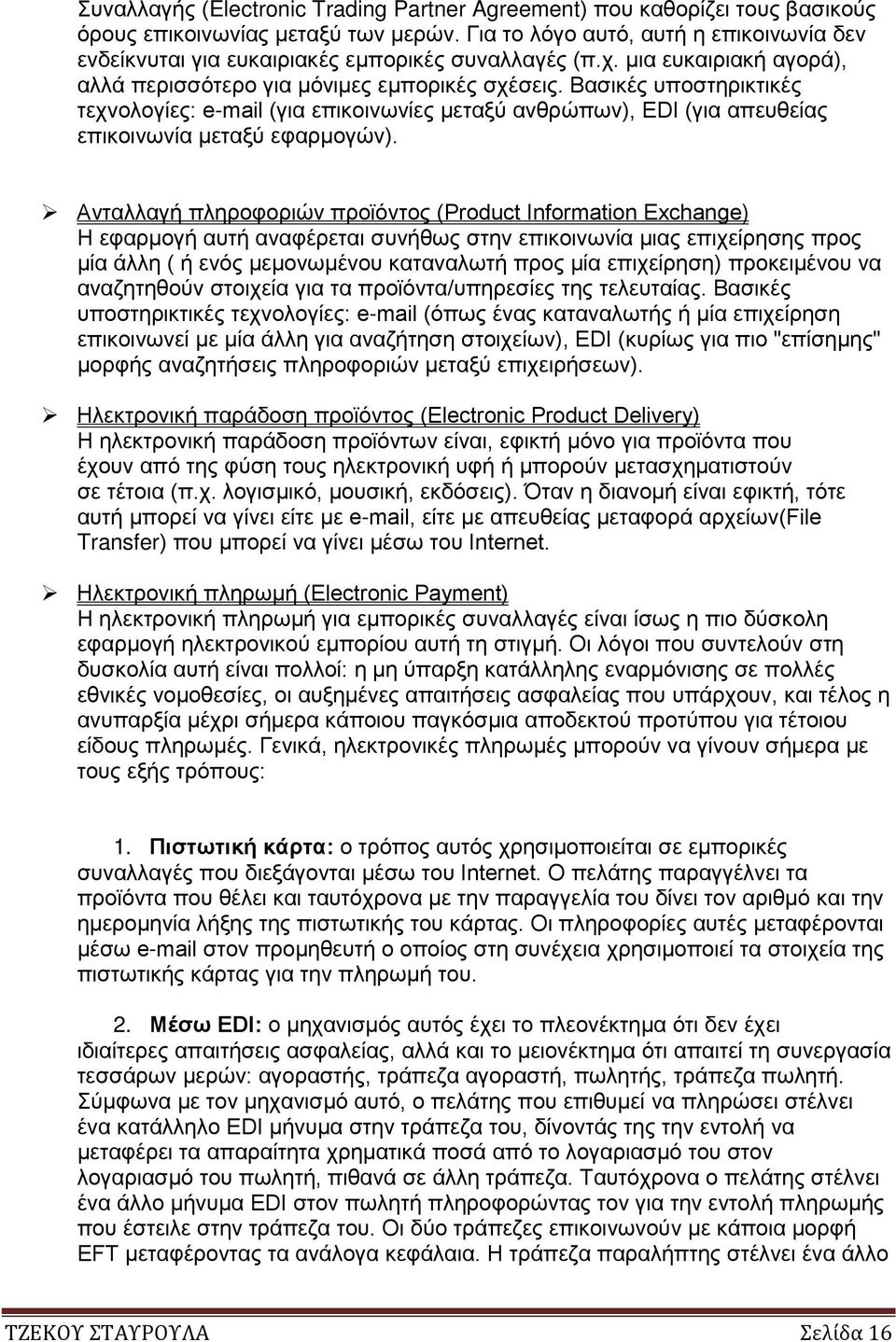 Συναλλαγής (Electronic Trading Partner Agreement) που καθορίζει τους βασικούς όρους επικοινωνίας μεταξύ των μερών. Για το λόγο αυτό, αυτή η επικοινωνία δεν ενδείκνυται για ευκαιριακές εμπορικές συναλλαγές (π.χ. μια ευκαιριακή αγορά), αλλά περισσότερο για μόνιμες εμπορικές σχέσεις. Βασικές υποστηρικτικές τεχνολογίες: e-mail (για επικοινωνίες μεταξύ ανθρώπων), EDI (για απευθείας επικοινωνία μεταξύ εφαρμογών).

➢ Ανταλλαγή πληροφοριών προϊόντος (Product Information Exchange)
Η εφαρμογή αυτή αναφέρεται συνήθως στην επικοινωνία μιας επιχείρησης προς μία άλλη ( ή ενός μεμονωμένου καταναλωτή προς μία επιχείρηση) προκειμένου να αναζητηθούν στοιχεία για τα προϊόντα/υπηρεσίες της τελευταίας. Βασικές υποστηρικτικές τεχνολογίες: e-mail (όπως ένας καταναλωτής ή μία επιχείρηση επικοινωνεί με μία άλλη για αναζήτηση στοιχείων), EDI (κυρίως για πιο "επίσημης" μορφής αναζητήσεις πληροφοριών μεταξύ επιχειρήσεων).

➢ Ηλεκτρονική παράδοση προϊόντος (Electronic Product Delivery)
Η ηλεκτρονική παράδοση προϊόντων είναι, εφικτή μόνο για προϊόντα που έχουν από της φύση τους ηλεκτρονική υφή ή μπορούν μετασχηματιστούν σε τέτοια (π.χ. λογισμικό, μουσική, εκδόσεις). Όταν η διανομή είναι εφικτή, τότε αυτή μπορεί να γίνει είτε με e-mail, είτε με απευθείας μεταφορά αρχείων(File Transfer) που μπορεί να γίνει μέσω του Internet.

➢ Ηλεκτρονική πληρωμή (Electronic Payment)
Η ηλεκτρονική πληρωμή για εμπορικές συναλλαγές είναι ίσως η πιο δύσκολη εφαρμογή ηλεκτρονικού εμπορίου αυτή τη στιγμή. Οι λόγοι που συντελούν στη δυσκολία αυτή είναι πολλοί: η μη ύπαρξη κατάλληλης εναρμόνισης σε πολλές εθνικές νομοθεσίες, οι αυξημένες απαιτήσεις ασφαλείας που υπάρχουν, και τέλος η ανυπαρξία μέχρι σήμερα κάποιου παγκόσμια αποδεκτού προτύπου για τέτοιου είδους πληρωμές. Γενικά, ηλεκτρονικές πληρωμές μπορούν να γίνουν σήμερα με τους εξής τρόπους:

1. Πιστωτική κάρτα: ο τρόπος αυτός χρησιμοποιείται σε εμπορικές συναλλαγές που διεξάγονται μέσω του Internet. Ο πελάτης παραγγέλνει τα προϊόντα που θέλει και ταυτόχρονα με την παραγγελία δίνει τον αριθμό και την ημερομηνία λήξης της πιστωτικής του κάρτας. Οι πληροφορίες αυτές μεταφέρονται μέσω e-mail στον προμηθευτή ο οποίος στη συνέχεια χρησιμοποιεί τα στοιχεία της πιστωτικής κάρτας για την πληρωμή του.

2. Μέσω EDI: ο μηχανισμός αυτός έχει το πλεονέκτημα ότι δεν έχει ιδιαίτερες απαιτήσεις ασφαλείας, αλλά και το μειονέκτημα ότι απαιτεί τη συνεργασία τεσσάρων μερών: αγοραστής, τράπεζα αγοραστή, πωλητής, τράπεζα πωλητή. Σύμφωνα με τον μηχανισμό αυτό, ο πελάτης που επιθυμεί να πληρώσει στέλνει ένα κατάλληλο EDI μήνυμα στην τράπεζα του, δίνοντάς της την εντολή να μεταφέρει τα απαραίτητα χρηματικά ποσά από το λογαριασμό του στον λογαριασμό του πωλητή, πιθανά σε άλλη τράπεζα. Ταυτόχρονα ο πελάτης στέλνει ένα άλλο μήνυμα EDI στον πωλητή πληροφορώντας τον για την εντολή πληρωμής που έστειλε στην τράπεζα του. Οι δύο τράπεζες επικοινωνούν με κάποια μορφή EFT μεταφέροντας τα ανάλογα κεφάλαια. Η τράπεζα παραλήπτης στέλνει ένα άλλο

ΤΖΕΚΟΥ ΣΤΑΥΡΟΥΛΑ Σελίδα 16